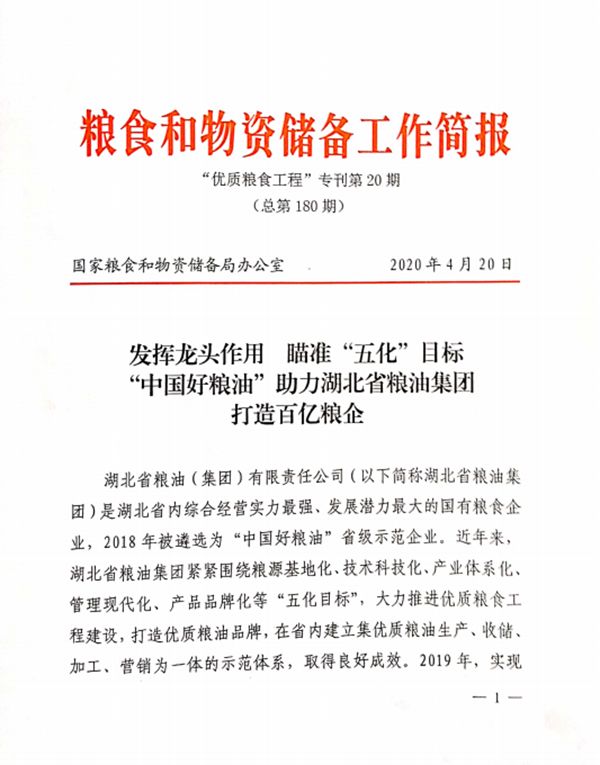 粮食和物资储备工作简报

“优质粮食工程”专刊第 20 期

（总第 180 期）

国家粮食和物资储备局办公室　　2020 年 4 月 20 日

发挥龙头作用　瞄准“五化”目标
“中国好粮油”助力湖北省粮油集团
打造百亿粮企

湖北省粮油（集团）有限责任公司（以下简称湖北省粮油集团）是湖北省内综合经营实力最强、发展潜力最大的国有粮食企业，2018 年被遴选为“中国好粮油”省级示范企业。近年来，湖北省粮油集团紧紧围绕粮源基地化、技术科技化、产业体系化、管理现代化、产品品牌化等“五化目标”，大力推进优质粮食工程建设，打造优质粮油品牌，在省内建立集优质粮油生产、收储、加工、营销为一体的示范体系，取得良好成效。2019 年，实现

— 1 —